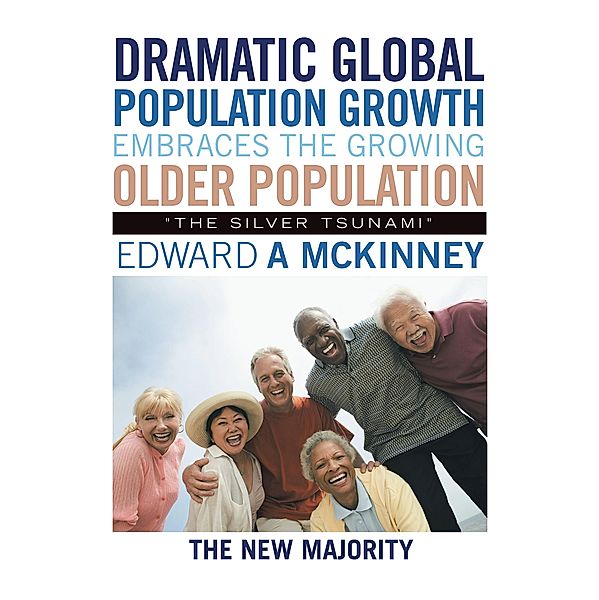 DRAMATIC GLOBAL POPULATION GROWTH EMBRACES THE GROWING OLDER POPULATION

"THE SILVER TSUNAMI"

EDWARD A MCKINNEY

THE NEW MAJORITY